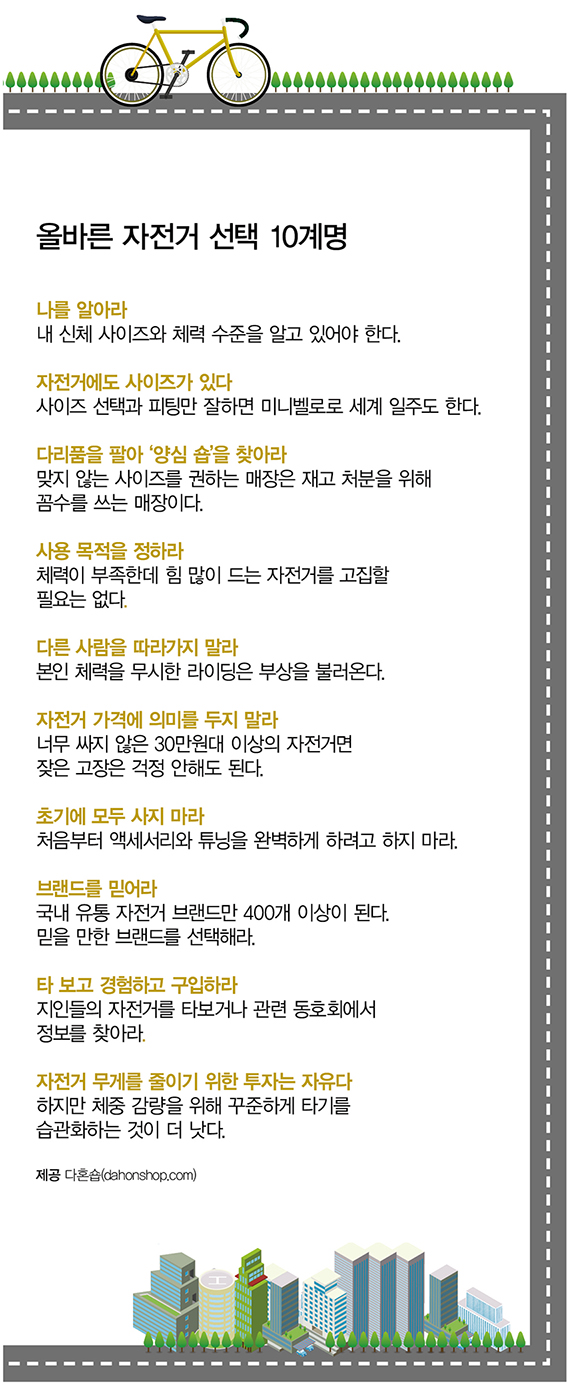 올바른 자전거 선택 10계명

나를 알아라
내 신체 사이즈와 체력 수준을 알고 있어야 한다.

자전거에도 사이즈가 있다
사이즈 선택과 피팅만 잘하면 미니벨로로 세계 일주도 한다.

다리품을 팔아 '양심 숍'을 찾아라
맞지 않는 사이즈를 권하는 매장은 재고 처분을 위해 꼼수를 쓰는 매장이다.

사용 목적을 정하라
체력이 부족한데 힘 많이 드는 자전거를 고집할 필요는 없다.

다른 사람을 따라가지 말라
본인 체력을 무시한 라이딩은 부상을 불러온다.

자전거 가격에 의미를 두지 말라
너무 싸지 않은 30만원대 이상의 자전거면 잦은 고장은 걱정 안해도 된다.

초기에 모두 사지 마라
처음부터 액세서리와 튜닝을 완벽하게 하려고 하지 마라.

브랜드를 믿어라
국내 유통 자전거 브랜드만 400개 이상이 된다. 믿을 만한 브랜드를 선택해라.

타 보고 경험하고 구입하라
지인들의 자전거를 타보거나 관련 동호회에서 정보를 찾아라.

자전거 무게를 줄이기 위한 투자는 자유다
하지만 체중 감량을 위해 꾸준하게 타기를 습관화하는 것이 더 낫다.

제공 다혼숍(dahonshop.com)